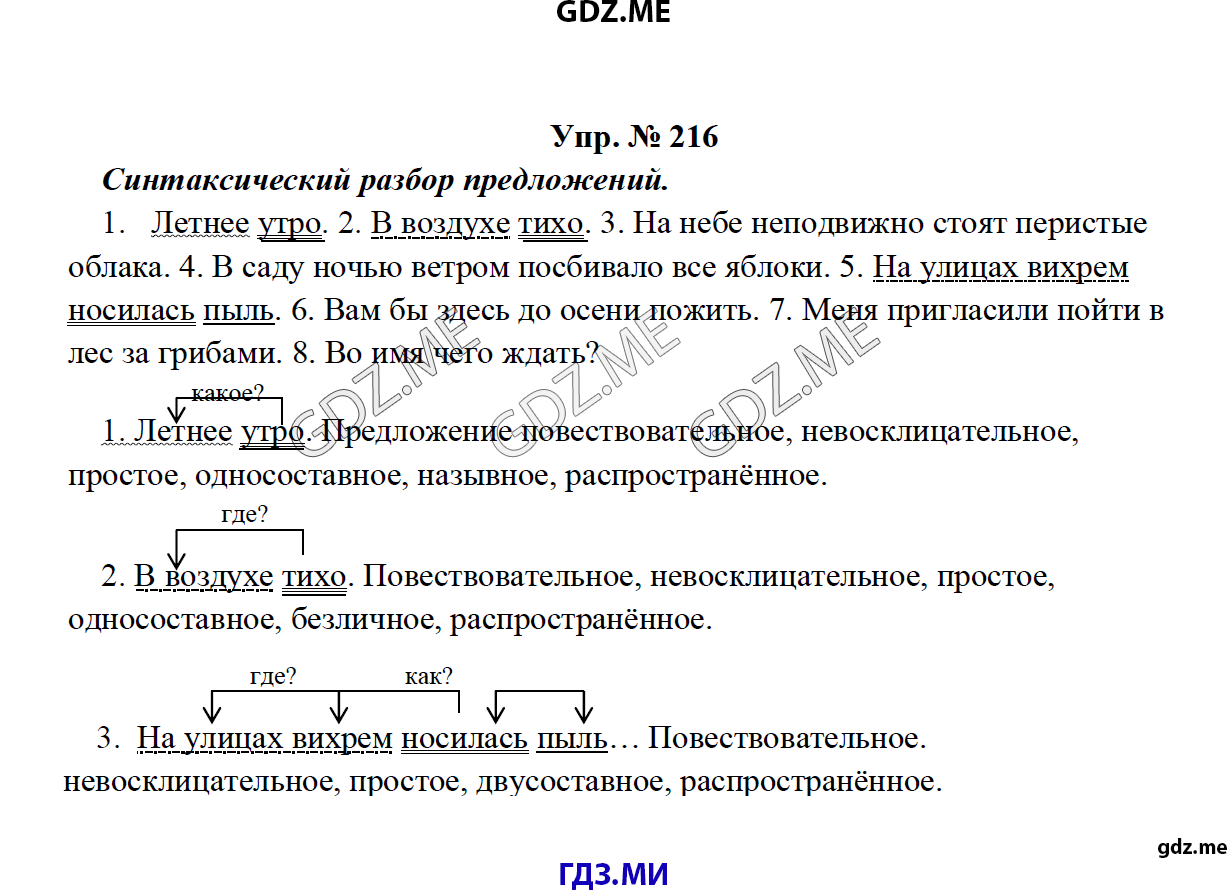 GDZ.ME

Упр. № 216

Синтаксический разбор предложений.

1. Летнее утро. 2. В воздухе тихо. 3. На небе неподвижно стоят перистые облака. 4. В саду ночью ветром посбивало все яблоки. 5. На улицах вихрем носилась пыль. 6. Вам бы здесь до осени пожить. 7. Меня пригласили пойти в лес за грибами. 8. Во имя чего ждать?

GDZ.ME GDZ.ME GDZ.ME

какое?

1. Летнее утро. Предложение повествовательное, невосклицательное, простое, односоставное, назывное, распространённое.

где?

2. В воздухе тихо. Повествовательное, невосклицательное, простое, односоставное, безличное, распространённое.

где? как?

3. На улицах вихрем носилась пыль… Повествовательное. невосклицательное, простое, двусоставное, распространённое.

gdz.me

ГДЗ.МИ